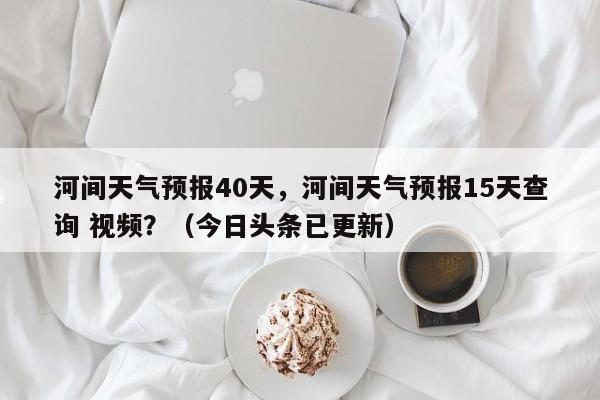 河间天气预报40天，河间天气预报15天查询 视频？（今日头条已更新）